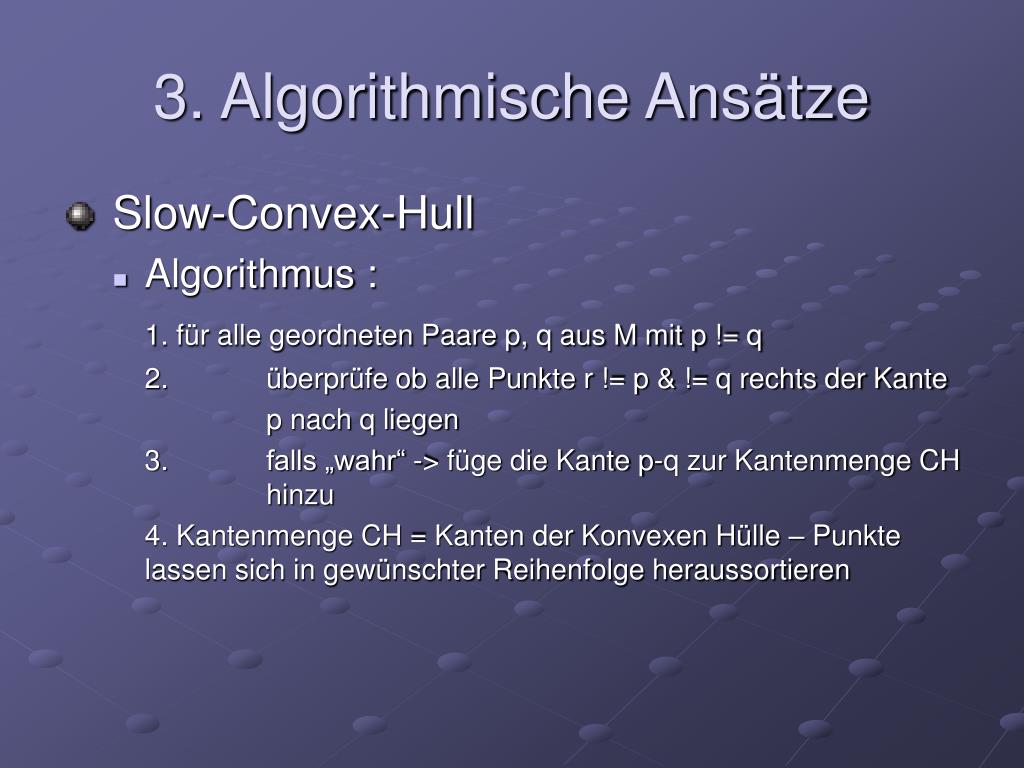 3. Algorithmische Ansätze

Slow-Convex-Hull

Algorithmus :

1. für alle geordneten Paare p, q aus M mit p != q

2. überprüfe ob alle Punkte r != p & != q rechts der Kante p nach q liegen

3. falls „wahr“ -> füge die Kante p-q zur Kantenmenge CH hinzu

4. Kantenmenge CH = Kanten der Konvexen Hülle – Punkte lassen sich in gewünschter Reihenfolge heraussortieren